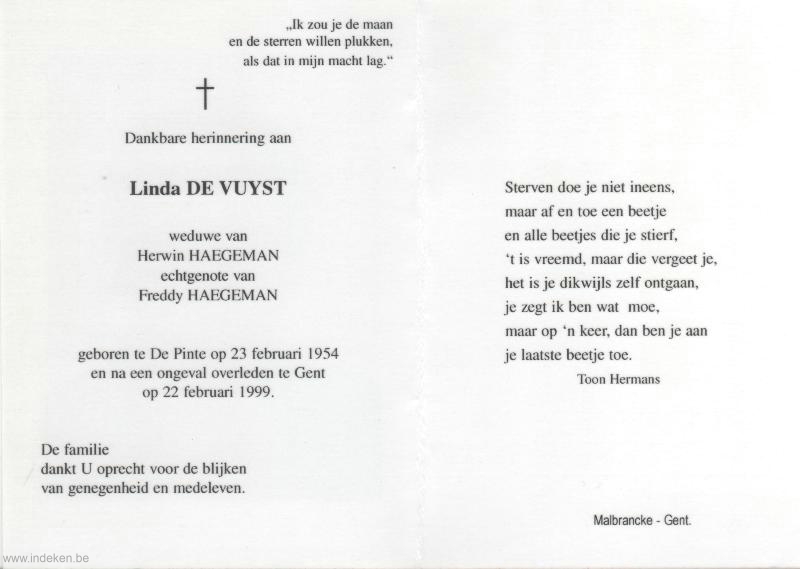 „Ik zou je de maan
en de sterren willen plukken,
als dat in mijn macht lag.“

†

Dankbare herinnering aan

Linda DE VUYST

weduwe van
Herwin HAEGEMAN
echtgenote van
Freddy HAEGEMAN

geboren te De Pinte op 23 februari 1954
en na een ongeval overleden te Gent
op 22 februari 1999.

De familie
dankt U oprecht voor de blijken
van genegenheid en medeleven.

Sterven doe je niet ineens,
maar af en toe een beetje
en alle beetjes die je stierf,
't is vreemd, maar die vergeet je,
het is je dikwijls zelf ontgaan,
je zegt ik ben wat moe,
maar op 'n keer, dan ben je aan
je laatste beetje toe.
Toon Hermans

Malbrancke - Gent.

www.indeken.be